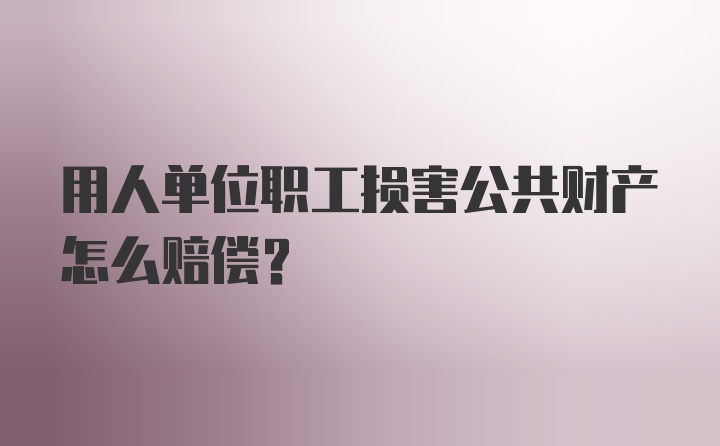 用人单位职工损害公共财产怎么赔偿?